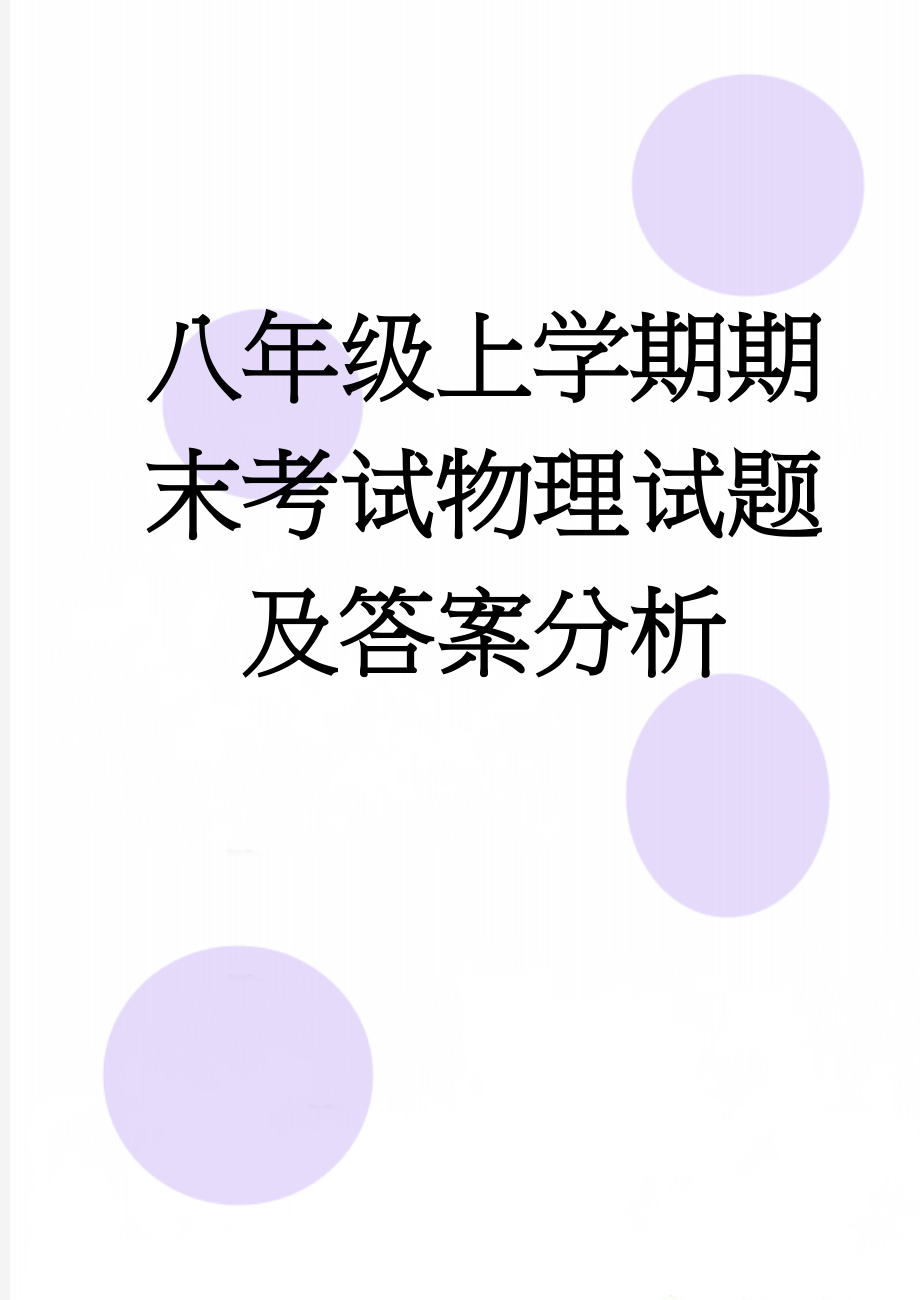 八年级上学期期末考试物理试题及答案分析